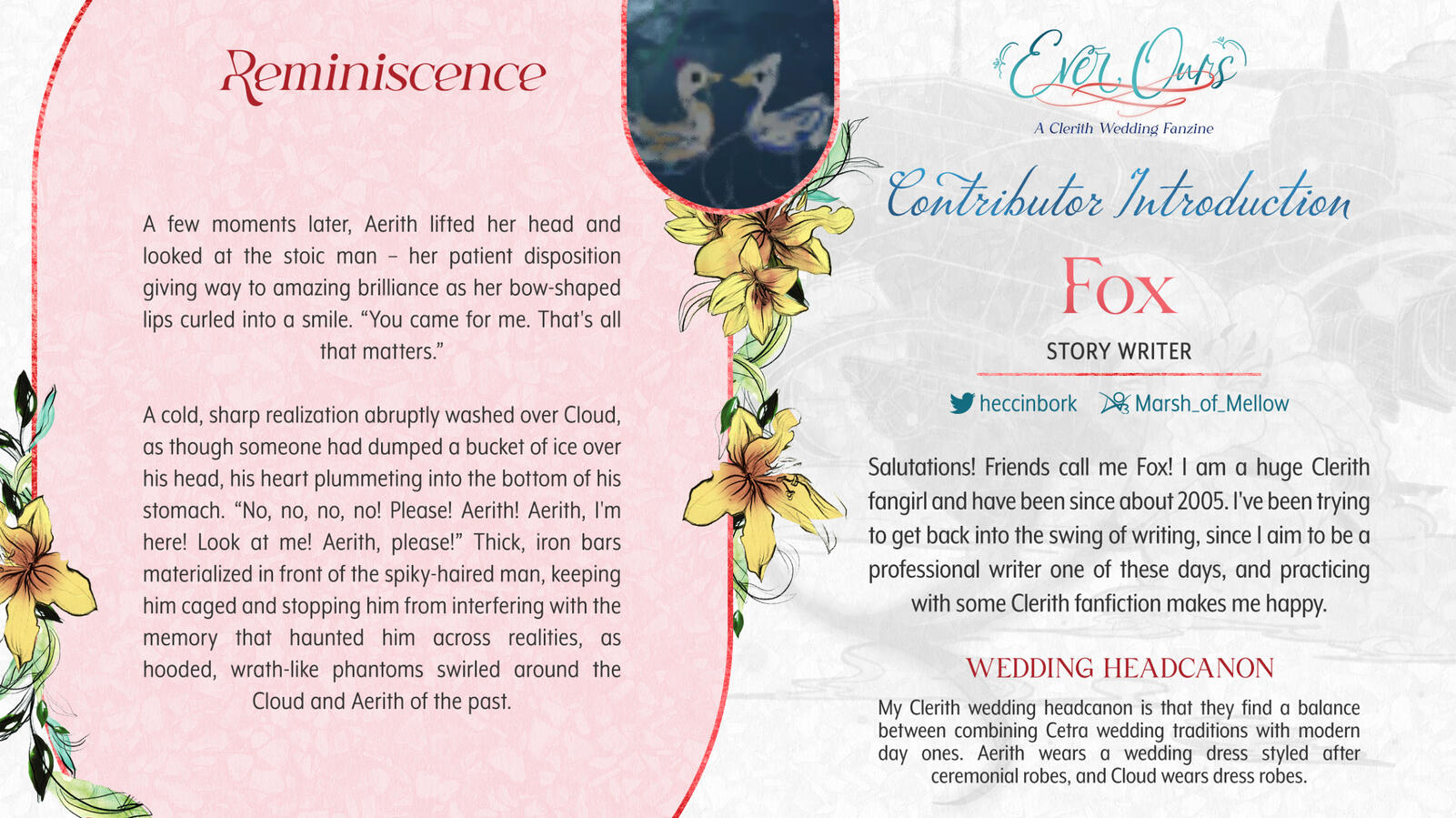 Reminiscence

A few moments later, Aerith lifted her head and looked at the stoic man – her patient disposition giving way to amazing brilliance as her bow-shaped lips curled into a smile. "You came for me. That's all that matters."

A cold, sharp realization abruptly washed over Cloud, as though someone had dumped a bucket of ice over his head, his heart plummeting into the bottom of his stomach. "No, no, no, no! Please! Aerith! Aerith, I'm here! Look at me! Aerith, please!" Thick, iron bars materialized in front of the spiky-haired man, keeping him caged and stopping him from interfering with the memory that haunted him across realities, as hooded, wrath-like phantoms swirled around the Cloud and Aerith of the past.

Ever Ours
A Clerith Wedding Fanzine

Contributor Introduction

Fox

STORY WRITER

heccinbork Marsh_of_Mellow

Salutations! Friends call me Fox! I am a huge Clerith fangirl and have been since about 2005. I've been trying to get back into the swing of writing, since I aim to be a professional writer one of these days, and practicing with some Clerith fanfiction makes me happy.

WEDDING HEADCANON

My Clerith wedding headcanon is that they find a balance between combining Cetra wedding traditions with modern day ones. Aerith wears a wedding dress styled after ceremonial robes, and Cloud wears dress robes.